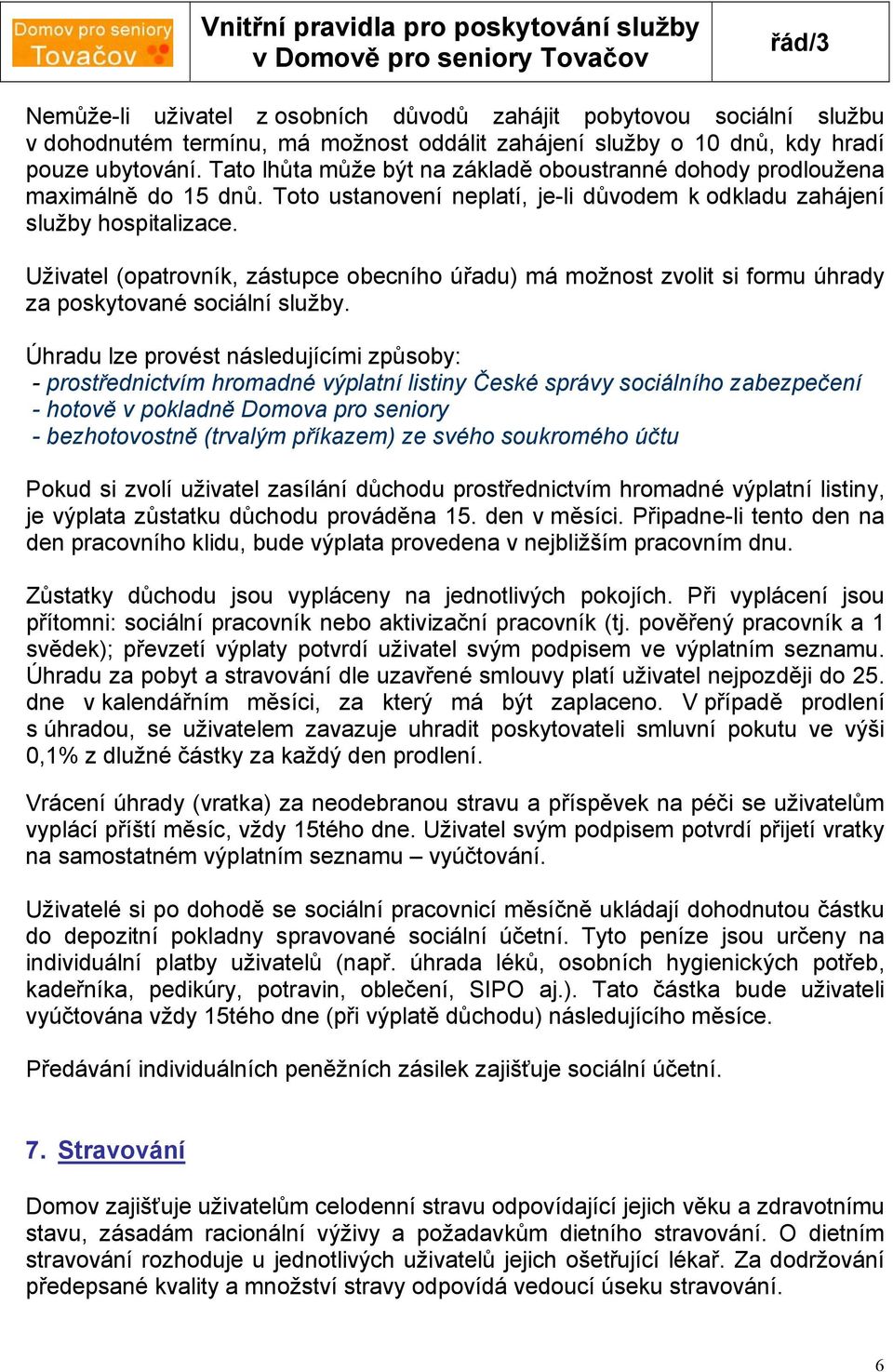 Domov pro seniory Tovačov

Vnitřní pravidla pro poskytování služby v Domově pro seniory Tovačov

řád/3

Nemůže-li uživatel z osobních důvodů zahájit pobytovou sociální službu v dohodnutém termínu, má možnost oddálit zahájení služby o 10 dnů, kdy hradí pouze ubytování. Tato lhůta může být na základě oboustranné dohody prodloužena maximálně do 15 dnů. Toto ustanovení neplatí, je-li důvodem k odkladu zahájení služby hospitalizace.

Uživatel (opatrovník, zástupce obecního úřadu) má možnost zvolit si formu úhrady za poskytované sociální služby.

Úhradu lze provést následujícími způsoby:
- prostřednictvím hromadné výplatní listiny České správy sociálního zabezpečení
- hotově v pokladně Domova pro seniory
- bezhotovostně (trvalým příkazem) ze svého soukromého účtu

Pokud si zvolí uživatel zasílání důchodu prostřednictvím hromadné výplatní listiny, je výplata zůstatku důchodu prováděna 15. den v měsíci. Připadne-li tento den na den pracovního klidu, bude výplata provedena v nejbližším pracovním dnu.

Zůstatky důchodu jsou vypláceny na jednotlivých pokojích. Při vyplácení jsou přítomni: sociální pracovník nebo aktivizační pracovník (tj. pověřený pracovník a 1 svědek); převzetí výplaty potvrdí uživatel svým podpisem ve výplatním seznamu. Úhradu za pobyt a stravování dle uzavřené smlouvy platí uživatel nejpozději do 25. dne v kalendářním měsíci, za který má být zaplaceno. V případě prodlení s úhradou, se uživatelem zavazuje uhradit poskytovateli smluvní pokutu ve výši 0,1% z dlužné částky za každý den prodlení.

Vrácení úhrady (vratka) za neodebranou stravu a příspěvek na péči se uživatelům vyplácí příští měsíc, vždy 15tého dne. Uživatel svým podpisem potvrdí přijetí vratky na samostatném výplatním seznamu – vyúčtování.

Uživatelé si po dohodě se sociální pracovnicí měsíčně ukládají dohodnutou částku do depozitní pokladny spravované sociální účetní. Tyto peníze jsou určeny na individuální platby uživatelů (např. úhrada léků, osobních hygienických potřeb, kadeřníka, pedikúry, potravin, oblečení, SIPO aj.). Tato částka bude uživateli vyúčtována vždy 15tého dne (při výplatě důchodu) následujícího měsíce.

Předávání individuálních peněžních zásilek zajišťuje sociální účetní.

7. Stravování

Domov zajišťuje uživatelům celodenní stravu odpovídající jejich věku a zdravotnímu stavu, zásadám racionální výživy a požadavkům dietního stravování. O dietním stravování rozhoduje u jednotlivých uživatelů jejich ošetřující lékař. Za dodržování předepsané kvality a množství stravy odpovídá vedoucí úseku stravování.

6